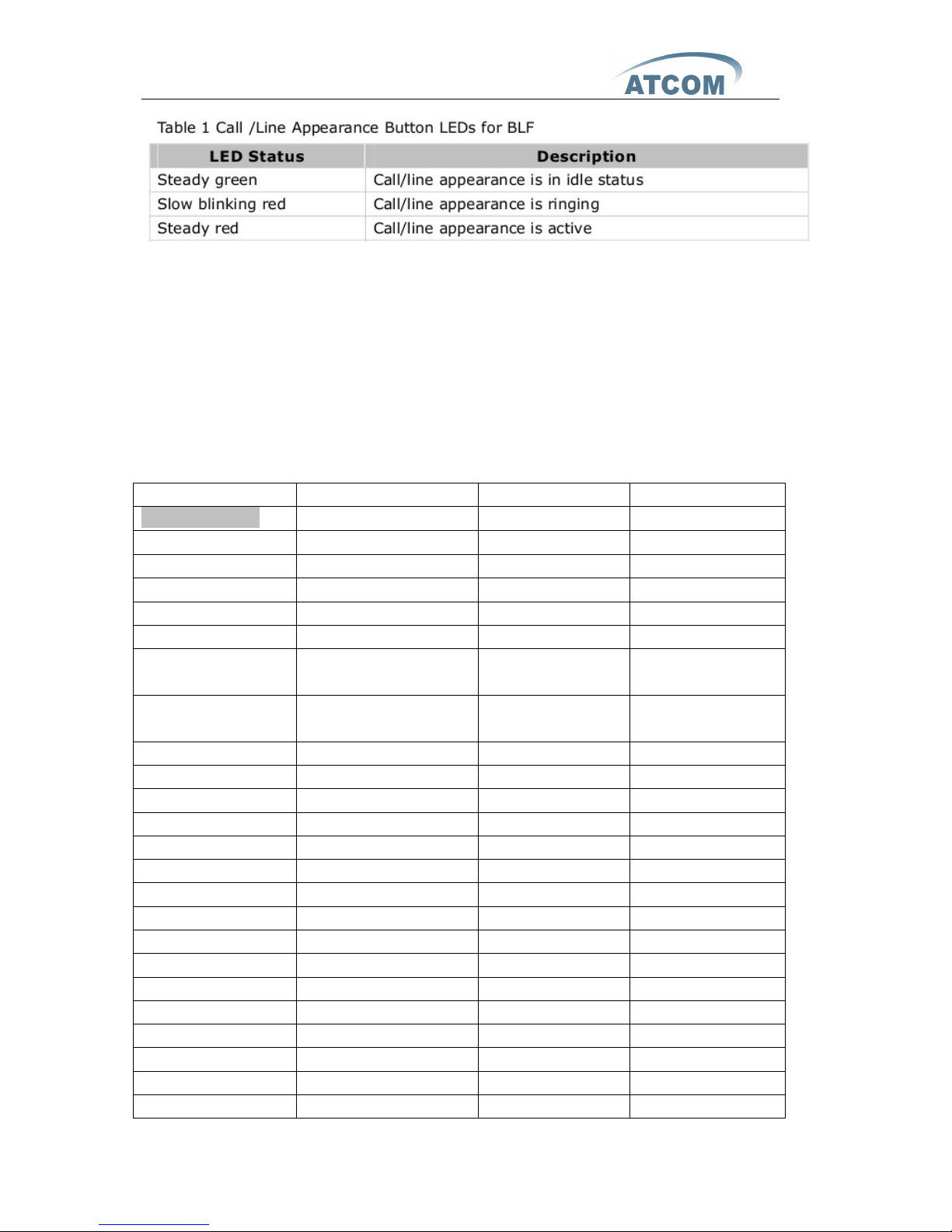 ATCOM

Table 1 Call /Line Appearance Button LEDs for BLF

| LED Status | Description |
|---|---|
| Steady green | Call/line appearance is in idle status |
| Slow blinking red | Call/line appearance is ringing |
| Steady red | Call/line appearance is active |